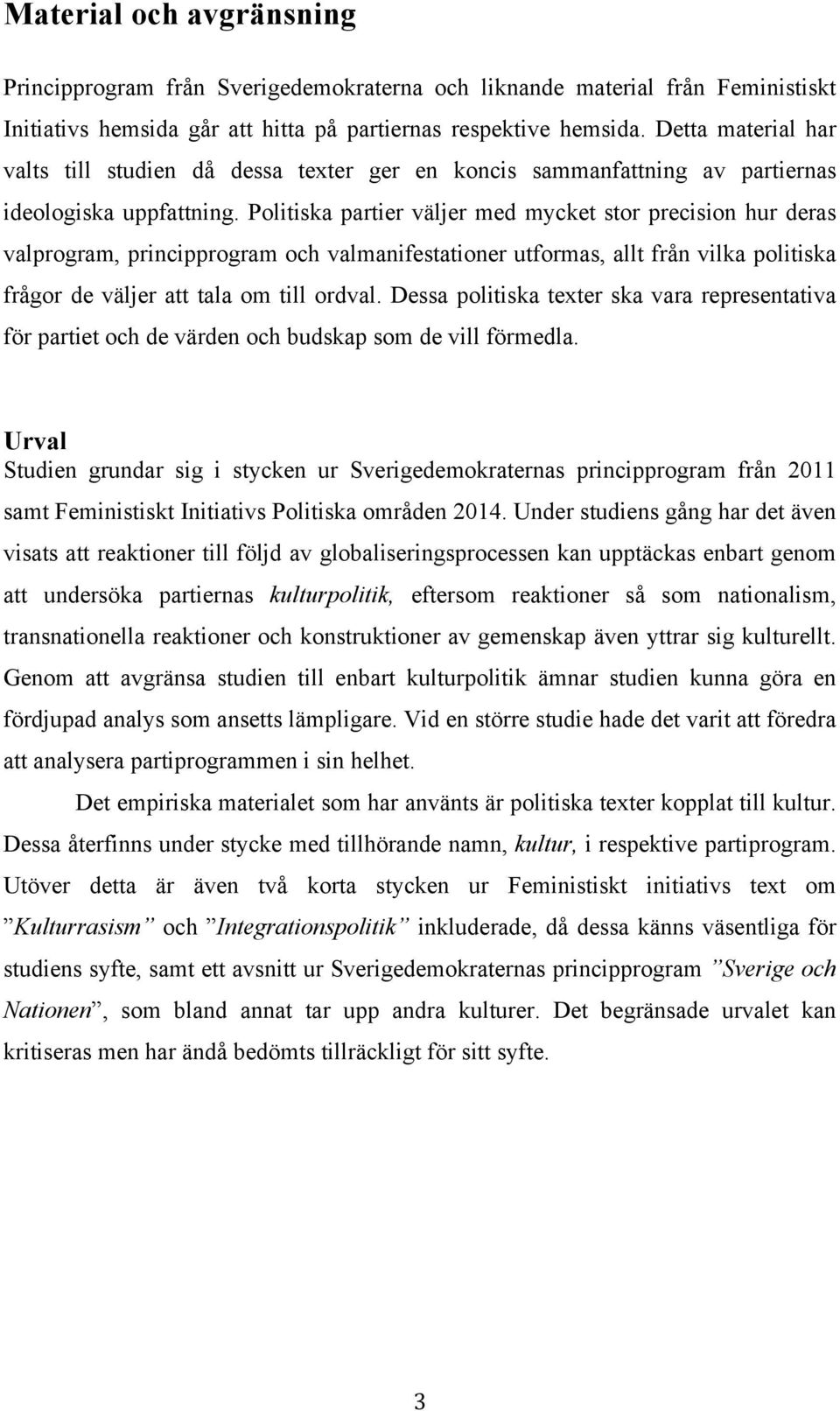 Material och avgränsning

Principprogram från Sverigedemokraterna och liknande material från Feministiskt Initiativs hemsida går att hitta på partiernas respektive hemsida. Detta material har valts till studien då dessa texter ger en koncis sammanfattning av partiernas ideologiska uppfattning. Politiska partier väljer med mycket stor precision hur deras valprogram, principprogram och valmanifestationer utformas, allt från vilka politiska frågor de väljer att tala om till ordval. Dessa politiska texter ska vara representativa för partiet och de värden och budskap som de vill förmedla.

Urval
Studien grundar sig i stycken ur Sverigedemokraternas principprogram från 2011 samt Feministiskt Initiativs Politiska områden 2014. Under studiens gång har det även visats att reaktioner till följd av globaliseringsprocessen kan upptäckas enbart genom att undersöka partiernas kulturpolitik, eftersom reaktioner så som nationalism, transnationella reaktioner och konstruktioner av gemenskap även yttrar sig kulturellt. Genom att avgränsa studien till enbart kulturpolitik ämnar studien kunna göra en fördjupad analys som ansetts lämpligare. Vid en större studie hade det varit att föredra att analysera partiprogrammen i sin helhet.

Det empiriska materialet som har använts är politiska texter kopplat till kultur. Dessa återfinns under stycke med tillhörande namn, kultur, i respektive partiprogram. Utöver detta är även två korta stycken ur Feministiskt initiativs text om ”Kulturrasism” och ”Integrationspolitik” inkluderade, då dessa känns väsentliga för studiens syfte, samt ett avsnitt ur Sverigedemokraternas principprogram ”Sverige och Nationen”, som bland annat tar upp andra kulturer. Det begränsade urvalet kan kritiseras men har ändå bedömts tillräckligt för sitt syfte.

3